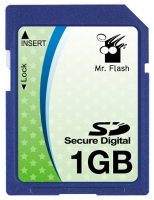 INSERT

Lock

Mr. Flash

SD
Secure Digital
1GB